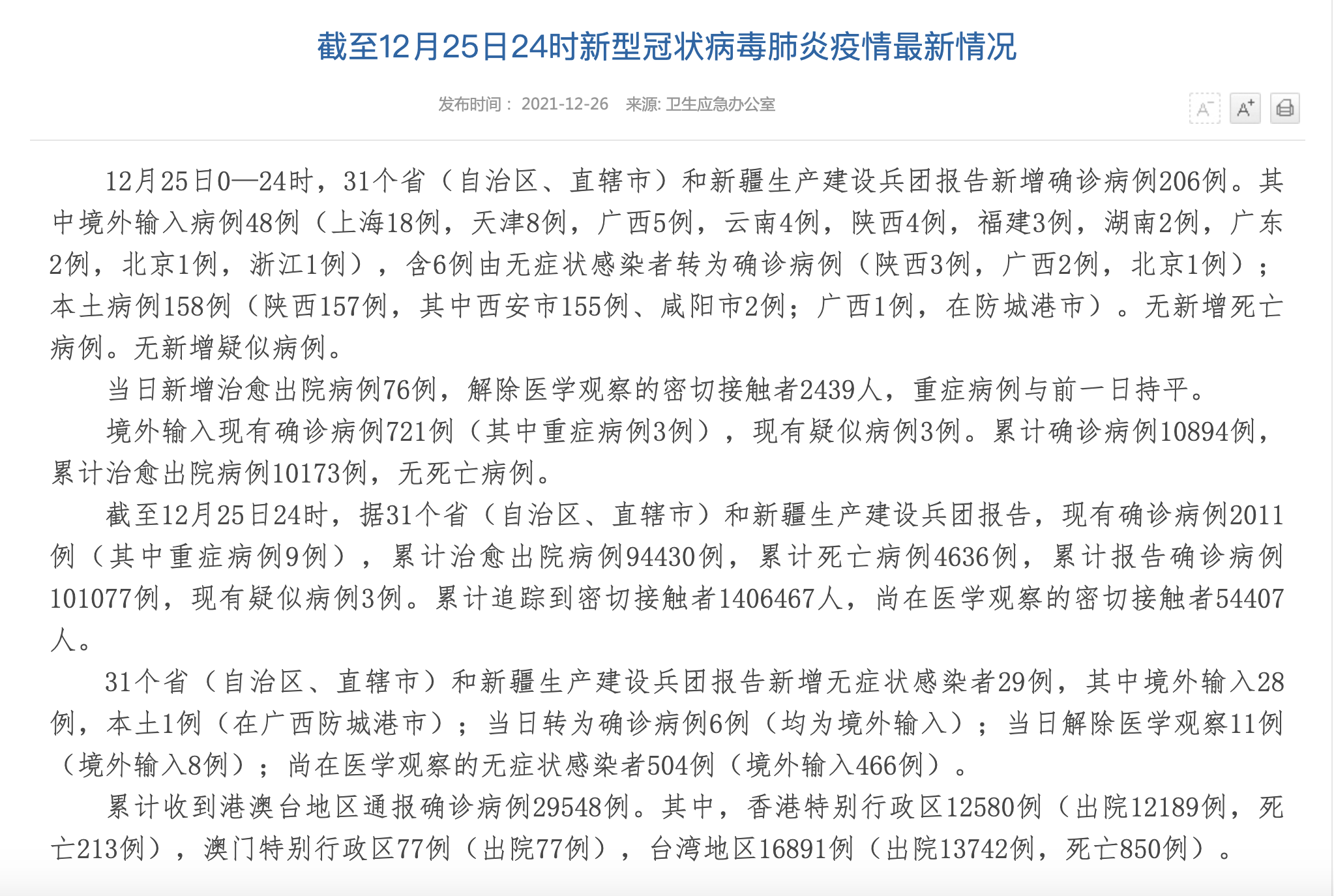 截至12月25日24时新型冠状病毒肺炎疫情最新情况

发布时间： 2021-12-26　来源: 卫生应急办公室

A⁻ A⁺

12月25日0—24时，31个省（自治区、直辖市）和新疆生产建设兵团报告新增确诊病例206例。其中境外输入病例48例（上海18例，天津8例，广西5例，云南4例，陕西4例，福建3例，湖南2例，广东2例，北京1例，浙江1例），含6例由无症状感染者转为确诊病例（陕西3例，广西2例，北京1例）；本土病例158例（陕西157例，其中西安市155例、咸阳市2例；广西1例，在防城港市）。无新增死亡病例。无新增疑似病例。

当日新增治愈出院病例76例，解除医学观察的密切接触者2439人，重症病例与前一日持平。

境外输入现有确诊病例721例（其中重症病例3例），现有疑似病例3例。累计确诊病例10894例，累计治愈出院病例10173例，无死亡病例。

截至12月25日24时，据31个省（自治区、直辖市）和新疆生产建设兵团报告，现有确诊病例2011例（其中重症病例9例），累计治愈出院病例94430例，累计死亡病例4636例，累计报告确诊病例101077例，现有疑似病例3例。累计追踪到密切接触者1406467人，尚在医学观察的密切接触者54407人。

31个省（自治区、直辖市）和新疆生产建设兵团报告新增无症状感染者29例，其中境外输入28例，本土1例（在广西防城港市）；当日转为确诊病例6例（均为境外输入）；当日解除医学观察11例（境外输入8例）；尚在医学观察的无症状感染者504例（境外输入466例）。

累计收到港澳台地区通报确诊病例29548例。其中，香港特别行政区12580例（出院12189例，死亡213例），澳门特别行政区77例（出院77例），台湾地区16891例（出院13742例，死亡850例）。